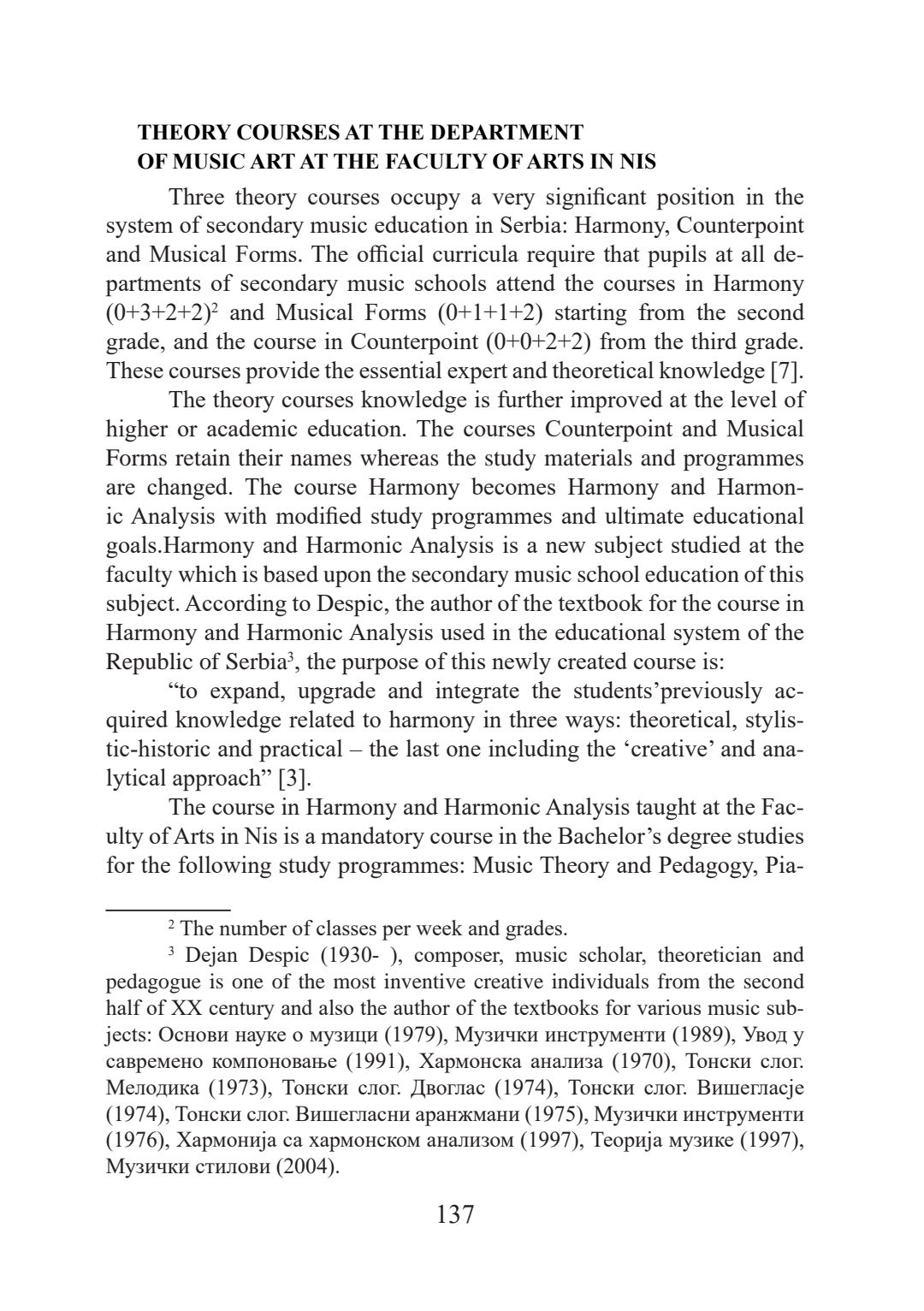 THEORY COURSES AT THE DEPARTMENT OF MUSIC ART AT THE FACULTY OF ARTS IN NIS

Three theory courses occupy a very significant position in the system of secondary music education in Serbia: Harmony, Counterpoint and Musical Forms. The official curricula require that pupils at all departments of secondary music schools attend the courses in Harmony (0+3+2+2)$^2$ and Musical Forms (0+1+1+2) starting from the second grade, and the course in Counterpoint (0+0+2+2) from the third grade. These courses provide the essential expert and theoretical knowledge [7].

The theory courses knowledge is further improved at the level of higher or academic education. The courses Counterpoint and Musical Forms retain their names whereas the study materials and programmes are changed. The course Harmony becomes Harmony and Harmonic Analysis with modified study programmes and ultimate educational goals.Harmony and Harmonic Analysis is a new subject studied at the faculty which is based upon the secondary music school education of this subject. According to Despic, the author of the textbook for the course in Harmony and Harmonic Analysis used in the educational system of the Republic of Serbia$^3$, the purpose of this newly created course is:

“to expand, upgrade and integrate the students’previously acquired knowledge related to harmony in three ways: theoretical, stylistic-historic and practical – the last one including the ‘creative’ and analytical approach” [3].

The course in Harmony and Harmonic Analysis taught at the Faculty of Arts in Nis is a mandatory course in the Bachelor’s degree studies for the following study programmes: Music Theory and Pedagogy, Pia-

$^2$ The number of classes per week and grades.

$^3$ Dejan Despic (1930- ), composer, music scholar, theoretician and pedagogue is one of the most inventive creative individuals from the second half of XX century and also the author of the textbooks for various music subjects: Основи науке о музици (1979), Музички инструменти (1989), Увод у савремено компоновање (1991), Хармонска анализа (1970), Тонски слог. Мелодика (1973), Тонски слог. Двоглас (1974), Тонски слог. Вишегласје (1974), Тонски слог. Вишегласни аранжмани (1975), Музички инструменти (1976), Хармонија са хармонском анализом (1997), Теорија музике (1997), Музички стилови (2004).

137